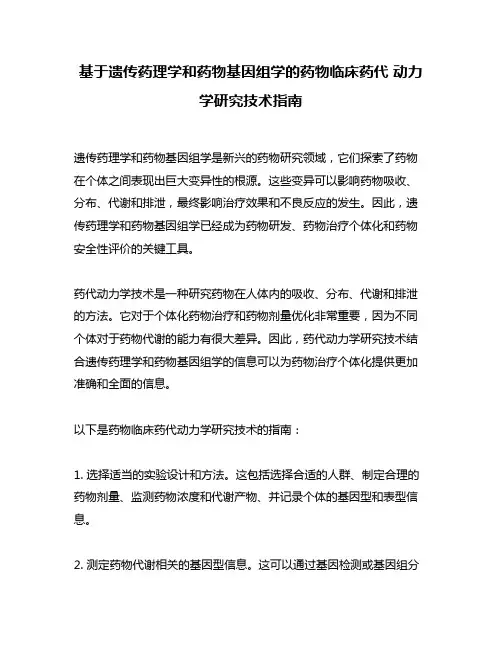 基于遗传药理学和药物基因组学的药物临床药代 动力学研究技术指南

遗传药理学和药物基因组学是新兴的药物研究领域，它们探索了药物在个体之间表现出巨大变异性的根源。这些变异可以影响药物吸收、分布、代谢和排泄，最终影响治疗效果和不良反应的发生。因此，遗传药理学和药物基因组学已经成为药物研发、药物治疗个体化和药物安全性评价的关键工具。

药代动力学技术是一种研究药物在人体内的吸收、分布、代谢和排泄的方法。它对于个体化药物治疗和药物剂量优化非常重要，因为不同个体对于药物代谢的能力有很大差异。因此，药代动力学研究技术结合遗传药理学和药物基因组学的信息可以为药物治疗个体化提供更加准确和全面的信息。

以下是药物临床药代动力学研究技术的指南：

1. 选择适当的实验设计和方法。这包括选择合适的人群、制定合理的药物剂量、监测药物浓度和代谢产物、并记录个体的基因型和表型信息。

2. 测定药物代谢相关的基因型信息。这可以通过基因检测或基因组分